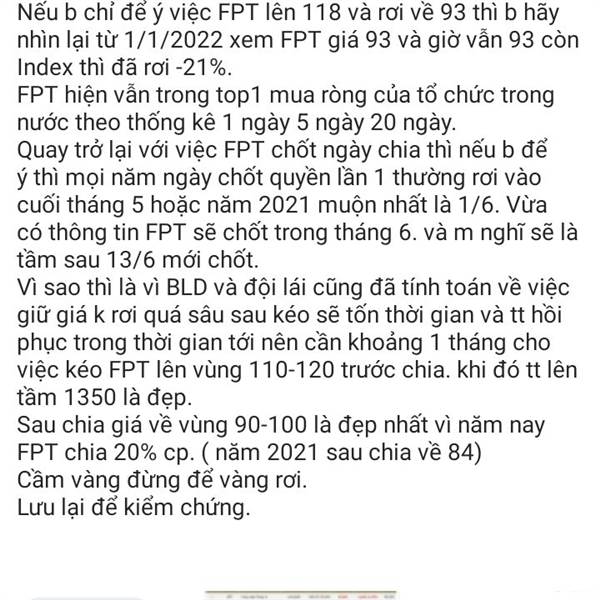 Nếu b chỉ để ý việc FPT lên 118 và rơi về 93 thì b hãy nhìn lại từ 1/1/2022 xem FPT giá 93 và giờ vẫn 93 còn Index thì đã rơi -21%.
FPT hiện vẫn trong top1 mua ròng của tổ chức trong nước theo thống kê 1 ngày 5 ngày 20 ngày.
Quay trở lại với việc FPT chốt ngày chia thì nếu b để ý thì mọi năm ngày chốt quyền lần 1 thường rơi vào cuối tháng 5 hoặc năm 2021 muộn nhất là 1/6. Vừa có thông tin FPT sẽ chốt trong tháng 6. và m nghĩ sẽ là tầm sau 13/6 mới chốt.
Vì sao thì là vì BLD và đội lái cũng đã tính toán về việc giữ giá k rơi quá sâu sau kéo sẽ tốn thời gian và tt hồi phục trong thời gian tới nên cần khoảng 1 tháng cho việc kéo FPT lên vùng 110-120 trước chia. khi đó tt lên tầm 1350 là đẹp.
Sau chia giá về vùng 90-100 là đẹp nhất vì năm nay FPT chia 20% cp. ( năm 2021 sau chia về 84)
Cầm vàng đừng để vàng rơi.
Lưu lại để kiểm chứng.